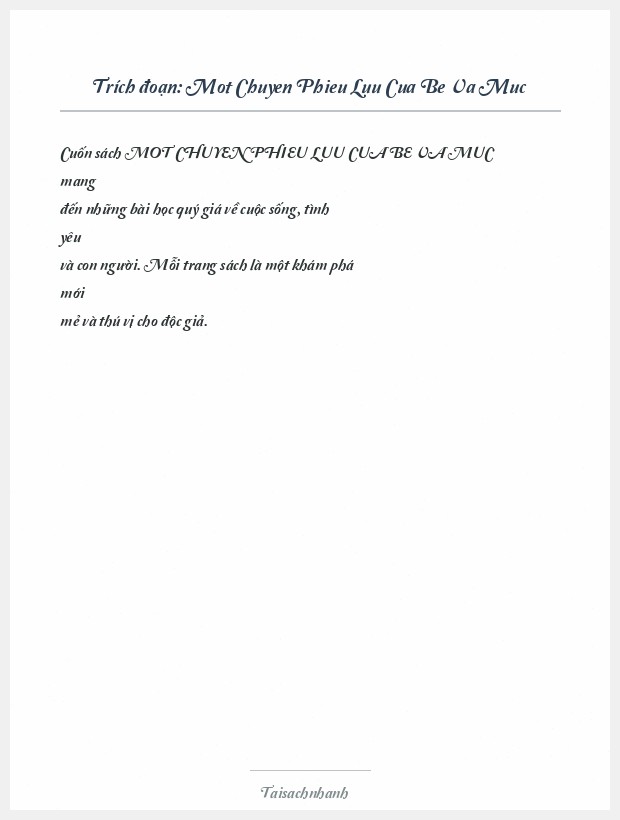 Trích đoạn: Mot Chuyen Phieu Luu Cua Be Va Muc

Cuốn sách MOT CHUYEN PHIEU LUU CUA BE VA MUC mang đến những bài học quý giá về cuộc sống, tình yêu và con người. Mỗi trang sách là một khám phá mới mẻ và thú vị cho độc giả.

Taisachnhanh